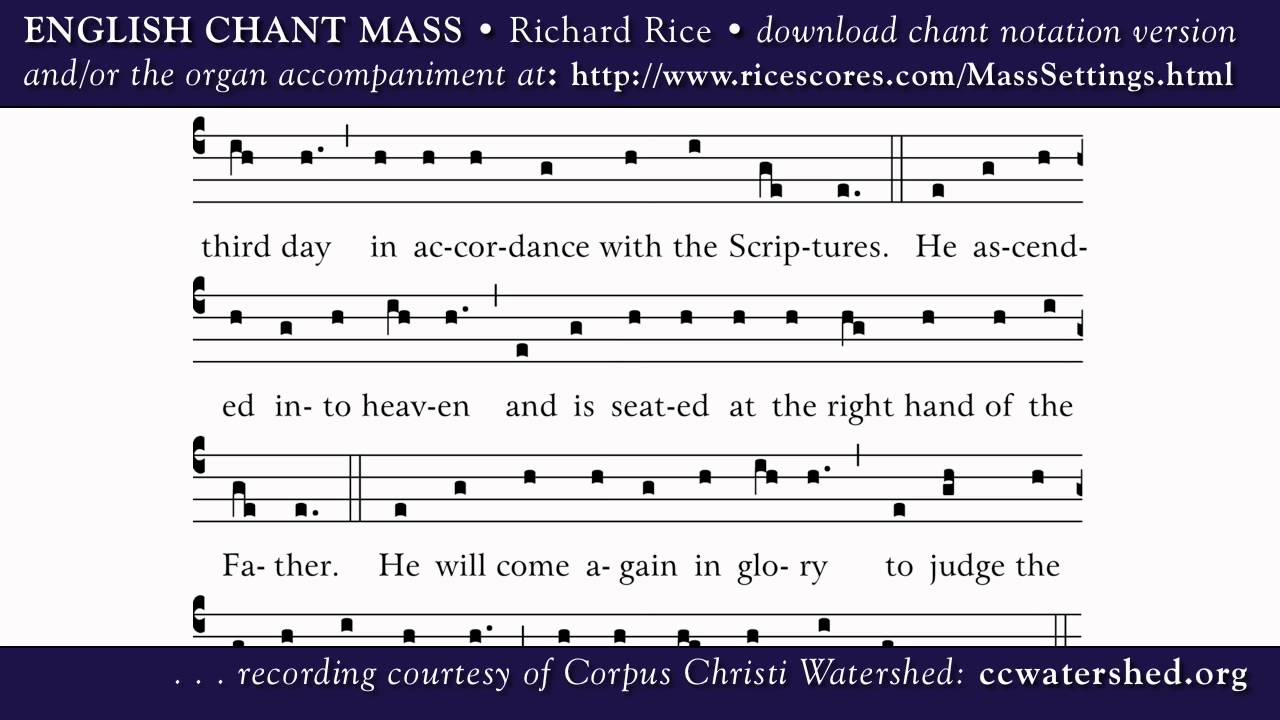 ENGLISH CHANT MASS • Richard Rice • download chant notation version and/or the organ accompaniment at: http://www.ricescores.com/MassSettings.html

third day in ac-cor-dance with the Scrip-tures. He as-cend-

ed in- to heav-en and is seat-ed at the right hand of the

Fa- ther. He will come a- gain in glo- ry to judge the

. . . recording courtesy of Corpus Christi Watershed: ccwatershed.org